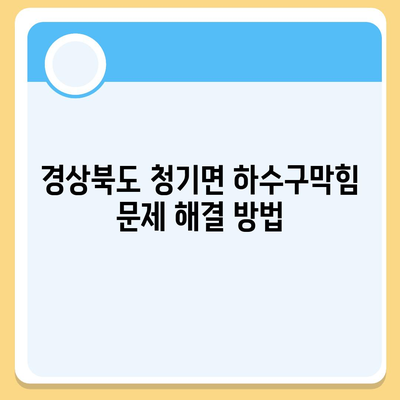 경상북도 청기면 하수구막힘 문제 해결 방법